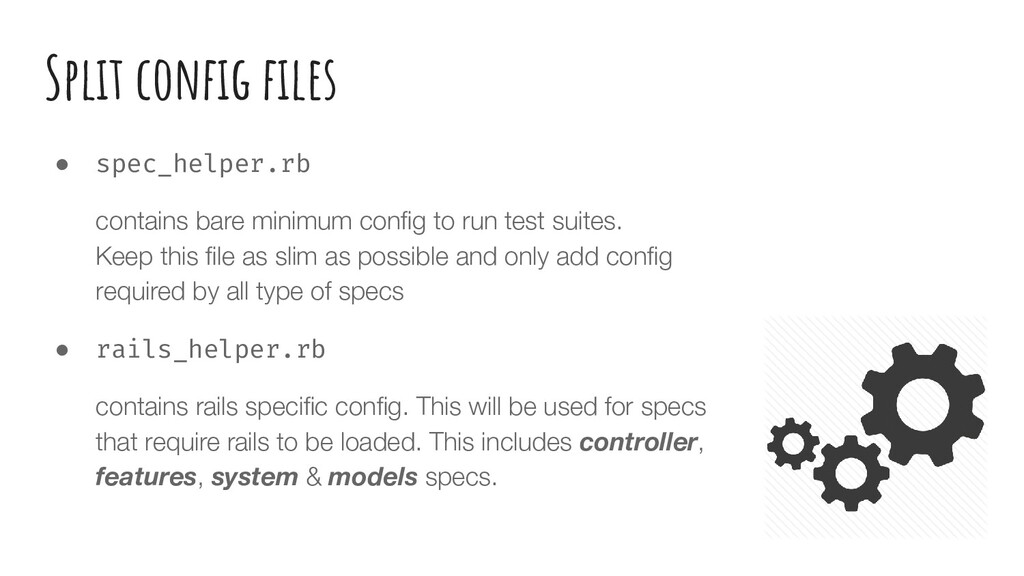 Split config files

• spec_helper.rb

contains bare minimum config to run test suites. Keep this file as slim as possible and only add config required by all type of specs

• rails_helper.rb

contains rails specific config. This will be used for specs that require rails to be loaded. This includes controller, features, system & models specs.